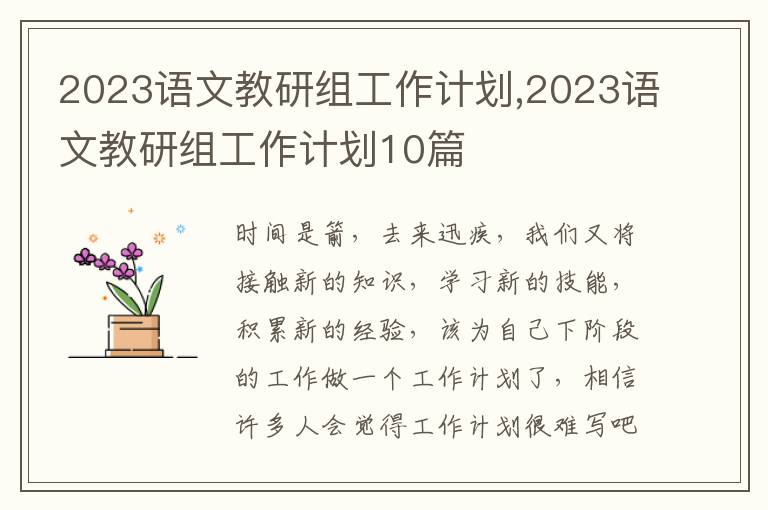 2023语文教研组工作计划,2023语文教研组工作计划10篇

时间是箭，去来迅疾，我们又将接触新的知识，学习新的技能，积累新的经验，该为自己下阶段的工作做一个工作计划了，相信许多人会觉得工作计划很难写吧